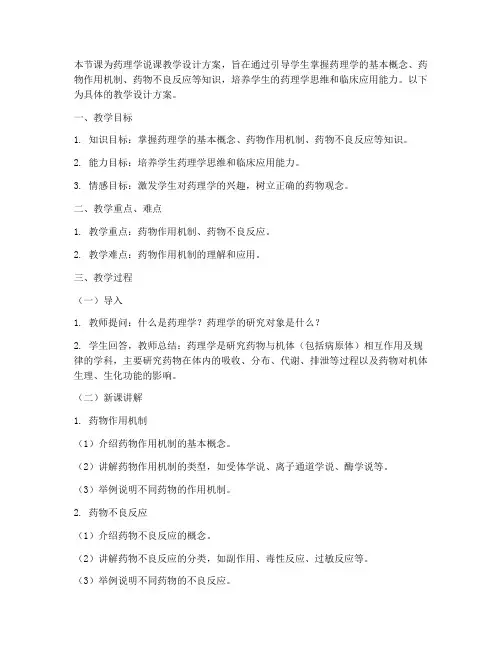 本节课为药理学说课教学设计方案，旨在通过引导学生掌握药理学的基本概念、药物作用机制、药物不良反应等知识，培养学生的药理学思维和临床应用能力。以下为具体的教学设计方案。

一、教学目标

1. 知识目标：掌握药理学的基本概念、药物作用机制、药物不良反应等知识。

2. 能力目标：培养学生药理学思维和临床应用能力。

3. 情感目标：激发学生对药理学的兴趣，树立正确的药物观念。

二、教学重点、难点

1. 教学重点：药物作用机制、药物不良反应。

2. 教学难点：药物作用机制的理解和应用。

三、教学过程

（一）导入

1. 教师提问：什么是药理学？药理学的研究对象是什么？

2. 学生回答，教师总结：药理学是研究药物与机体（包括病原体）相互作用及规律的学科，主要研究药物在体内的吸收、分布、代谢、排泄等过程以及药物对机体生理、生化功能的影响。

（二）新课讲解

1. 药物作用机制

（1）介绍药物作用机制的基本概念。

（2）讲解药物作用机制的类型，如受体学说、离子通道学说、酶学说等。

（3）举例说明不同药物的作用机制。

2. 药物不良反应

（1）介绍药物不良反应的概念。

（2）讲解药物不良反应的分类，如副作用、毒性反应、过敏反应等。

（3）举例说明不同药物的不良反应。